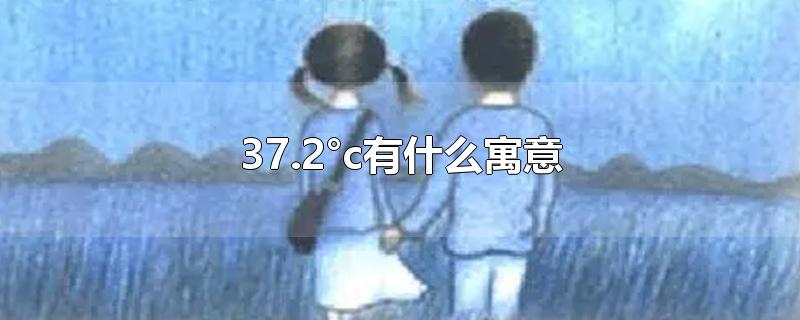 37.2°c有什么寓意